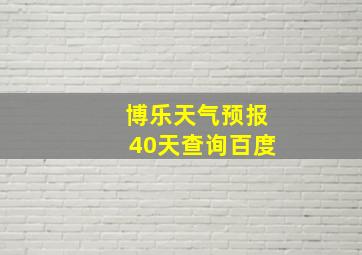 博乐天气预报
40天查询百度